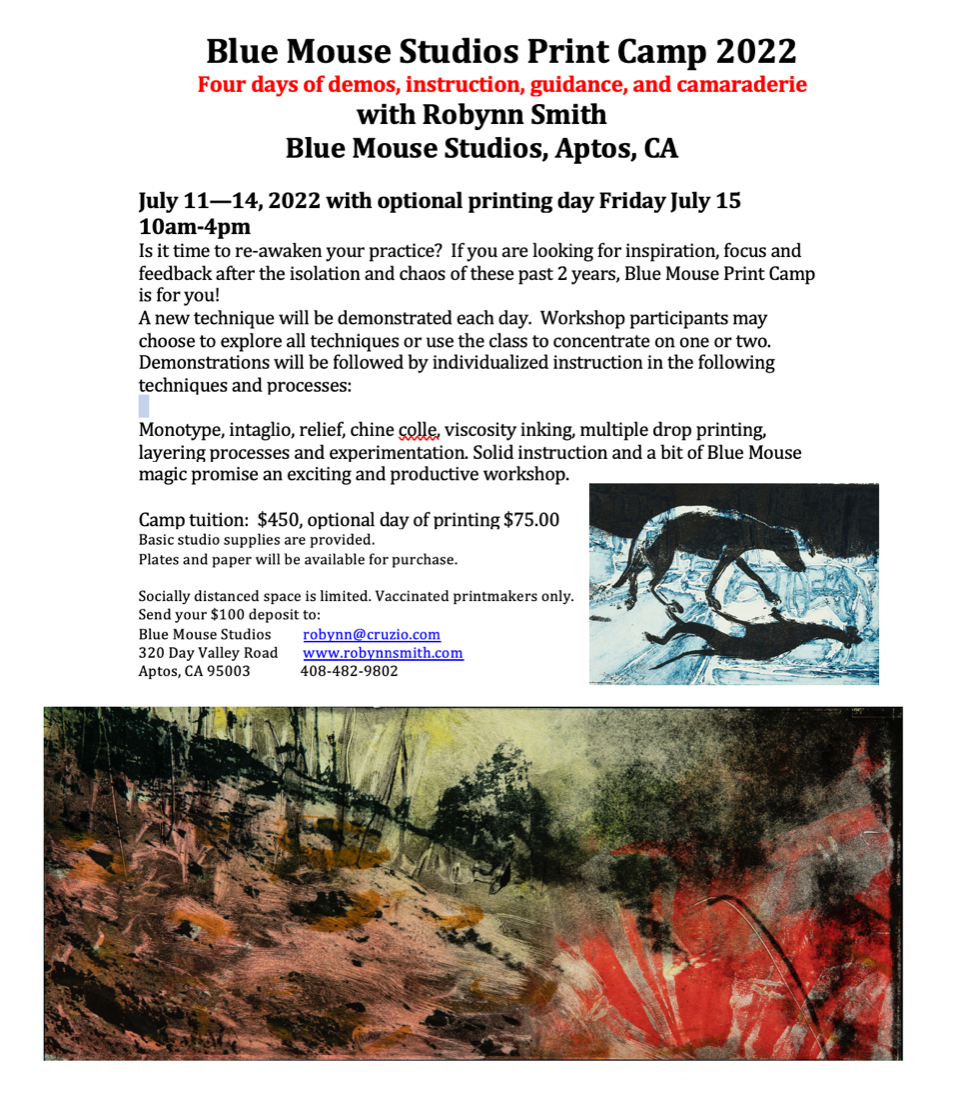 Blue Mouse Studios Print Camp 2022
Four days of demos, instruction, guidance, and camaraderie
with Robynn Smith
Blue Mouse Studios, Aptos, CA

July 11—14, 2022 with optional printing day Friday July 15
10am-4pm
Is it time to re-awaken your practice? If you are looking for inspiration, focus and feedback after the isolation and chaos of these past 2 years, Blue Mouse Print Camp is for you!
A new technique will be demonstrated each day. Workshop participants may choose to explore all techniques or use the class to concentrate on one or two. Demonstrations will be followed by individualized instruction in the following techniques and processes:

Monotype, intaglio, relief, chine colle, viscosity inking, multiple drop printing, layering processes and experimentation. Solid instruction and a bit of Blue Mouse magic promise an exciting and productive workshop.

Camp tuition: $450, optional day of printing $75.00
Basic studio supplies are provided.
Plates and paper will be available for purchase.

Socially distanced space is limited. Vaccinated printmakers only.
Send your $100 deposit to:
Blue Mouse Studios robynn@cruzio.com
320 Day Valley Road www.robynnsmith.com
Aptos, CA 95003 408-482-9802